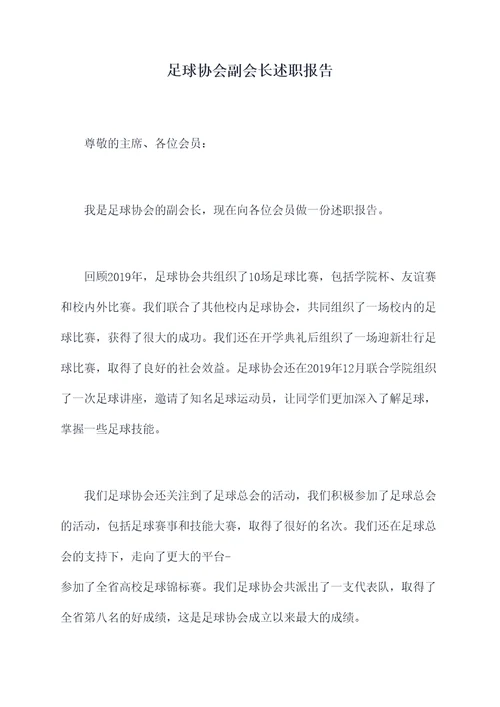 足球协会副会长述职报告

尊敬的主席、各位会员：

我是足球协会的副会长，现在向各位会员做一份述职报告。

回顾2019年，足球协会共组织了10场足球比赛，包括学院杯、友谊赛和校内外比赛。我们联合了其他校内足球协会，共同组织了一场校内的足球比赛，获得了很大的成功。我们还在开学典礼后组织了一场迎新壮行足球比赛，取得了良好的社会效益。足球协会还在2019年12月联合学院组织了一次足球讲座，邀请了知名足球运动员，让同学们更加深入了解足球，掌握一些足球技能。

我们足球协会还关注到了足球总会的活动，我们积极参加了足球总会的活动，包括足球赛事和技能大赛，取得了很好的名次。我们还在足球总会的支持下，走向了更大的平台-
参加了全省高校足球锦标赛。我们足球协会共派出了一支代表队，取得了全省第八名的好成绩，这是足球协会成立以来最大的成绩。